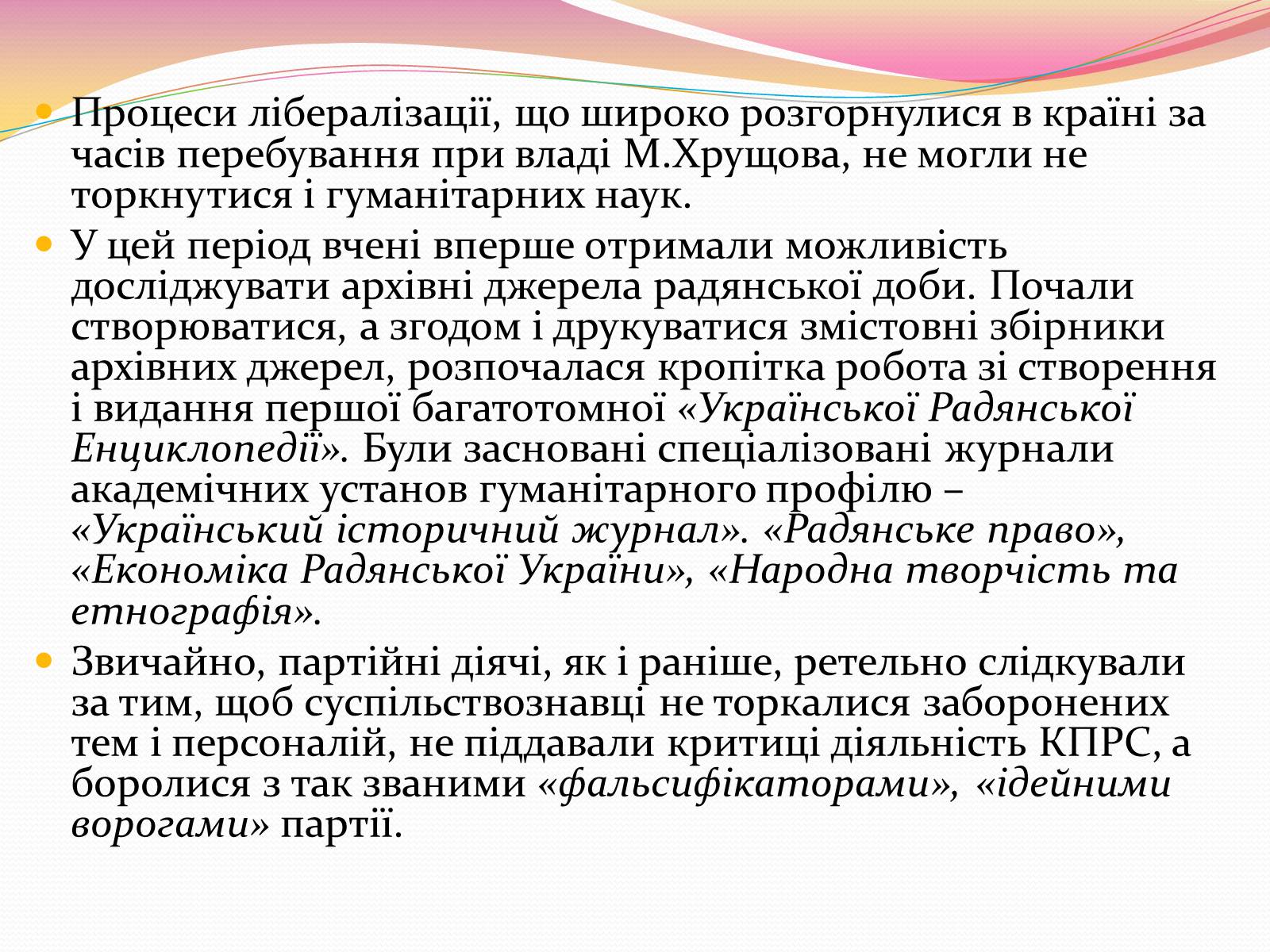 Процеси лібералізації, що широко розгорнулися в країні за часів перебування при владі М.Хрущова, не могли не торкнутися і гуманітарних наук.

У цей період вчені вперше отримали можливість досліджувати архівні джерела радянської доби. Почали створюватися, а згодом і друкуватися змістовні збірники архівних джерел, розпочалася кропітка робота зі створення і видання першої багатотомної «Української Радянської Енциклопедії». Були засновані спеціалізовані журнали академічних установ гуманітарного профілю – «Український історичний журнал». «Радянське право», «Економіка Радянської України», «Народна творчість та етнографія».

Звичайно, партійні діячі, як і раніше, ретельно слідкували за тим, щоб суспільствознавці не торкалися заборонених тем і персоналій, не піддавали критиці діяльність КПРС, а боролися з так званими «фальсифікаторами», «ідейними ворогами» партії.